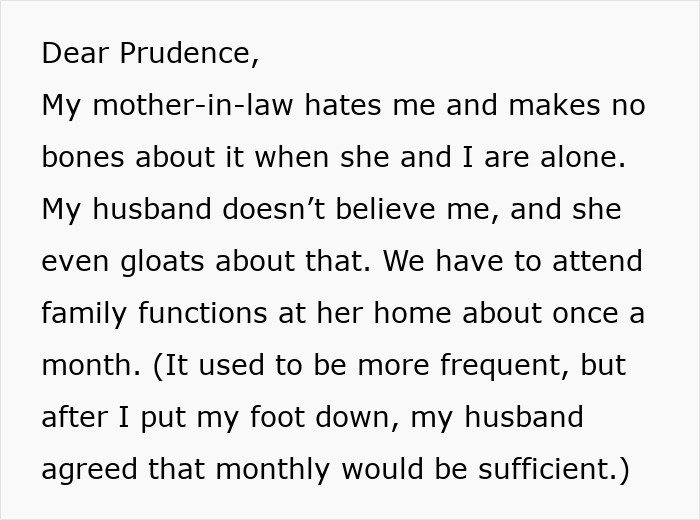 Dear Prudence,
My mother-in-law hates me and makes no bones about it when she and I are alone. My husband doesn’t believe me, and she even gloats about that. We have to attend family functions at her home about once a month. (It used to be more frequent, but after I put my foot down, my husband agreed that monthly would be sufficient.)